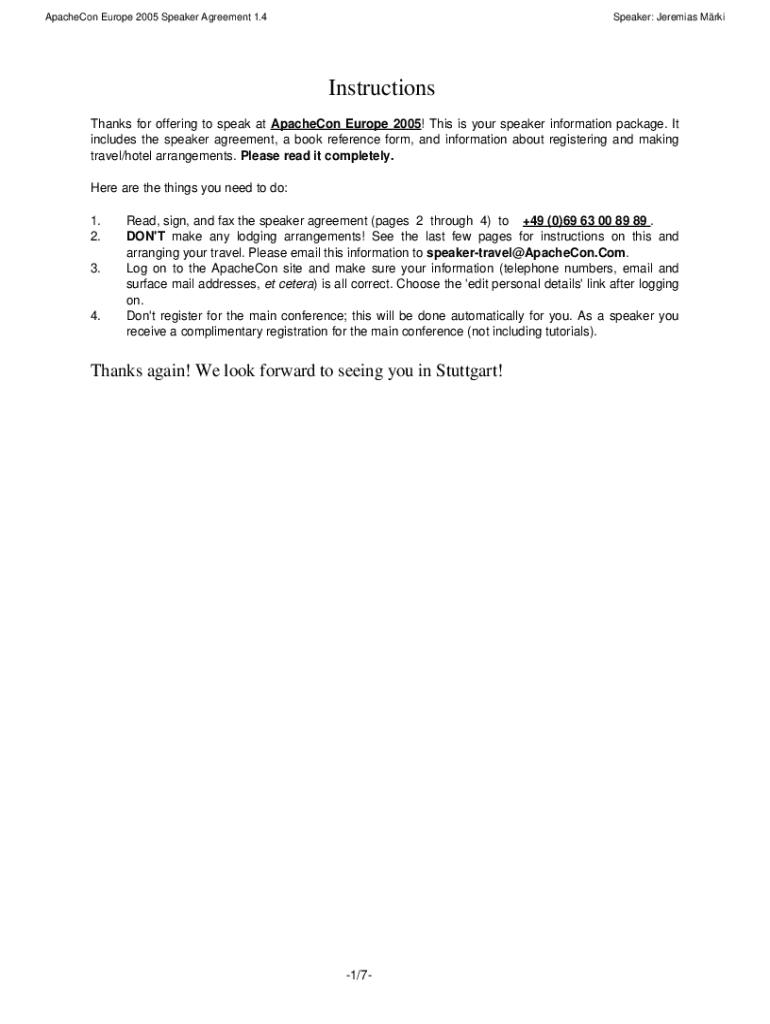 ApacheCon Europe 2005 Speaker Agreement 1.4

Speaker: Jeremias Märki

Instructions

Thanks for offering to speak at ApacheCon Europe 2005! This is your speaker information package. It includes the speaker agreement, a book reference form, and information about registering and making travel/hotel arrangements. Please read it completely.

Here are the things you need to do:

1. Read, sign, and fax the speaker agreement (pages 2 through 4) to +49 (0)69 63 00 89 89 .
2. DON'T make any lodging arrangements! See the last few pages for instructions on this and arranging your travel. Please email this information to speaker-travel@ApacheCon.Com.
3. Log on to the ApacheCon site and make sure your information (telephone numbers, email and surface mail addresses, et cetera) is all correct. Choose the 'edit personal details' link after logging on.
4. Don't register for the main conference; this will be done automatically for you. As a speaker you receive a complimentary registration for the main conference (not including tutorials).

Thanks again! We look forward to seeing you in Stuttgart!

-1/7-